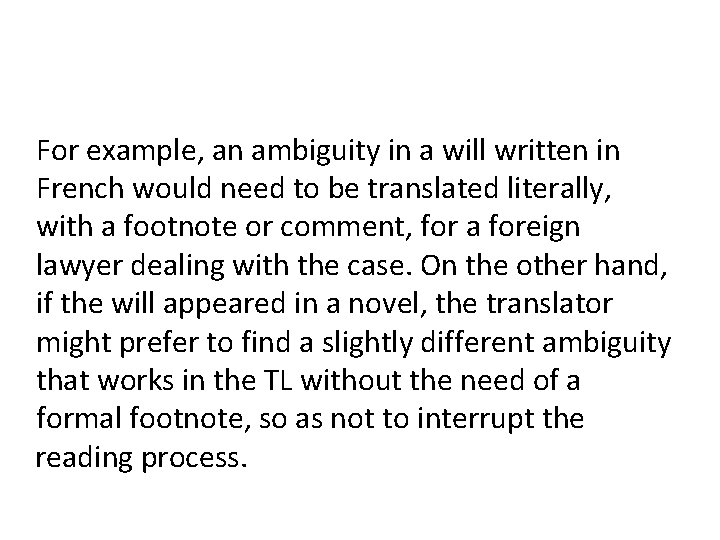 For example, an ambiguity in a will written in French would need to be translated literally, with a footnote or comment, for a foreign lawyer dealing with the case. On the other hand, if the will appeared in a novel, the translator might prefer to find a slightly different ambiguity that works in the TL without the need of a formal footnote, so as not to interrupt the reading process.